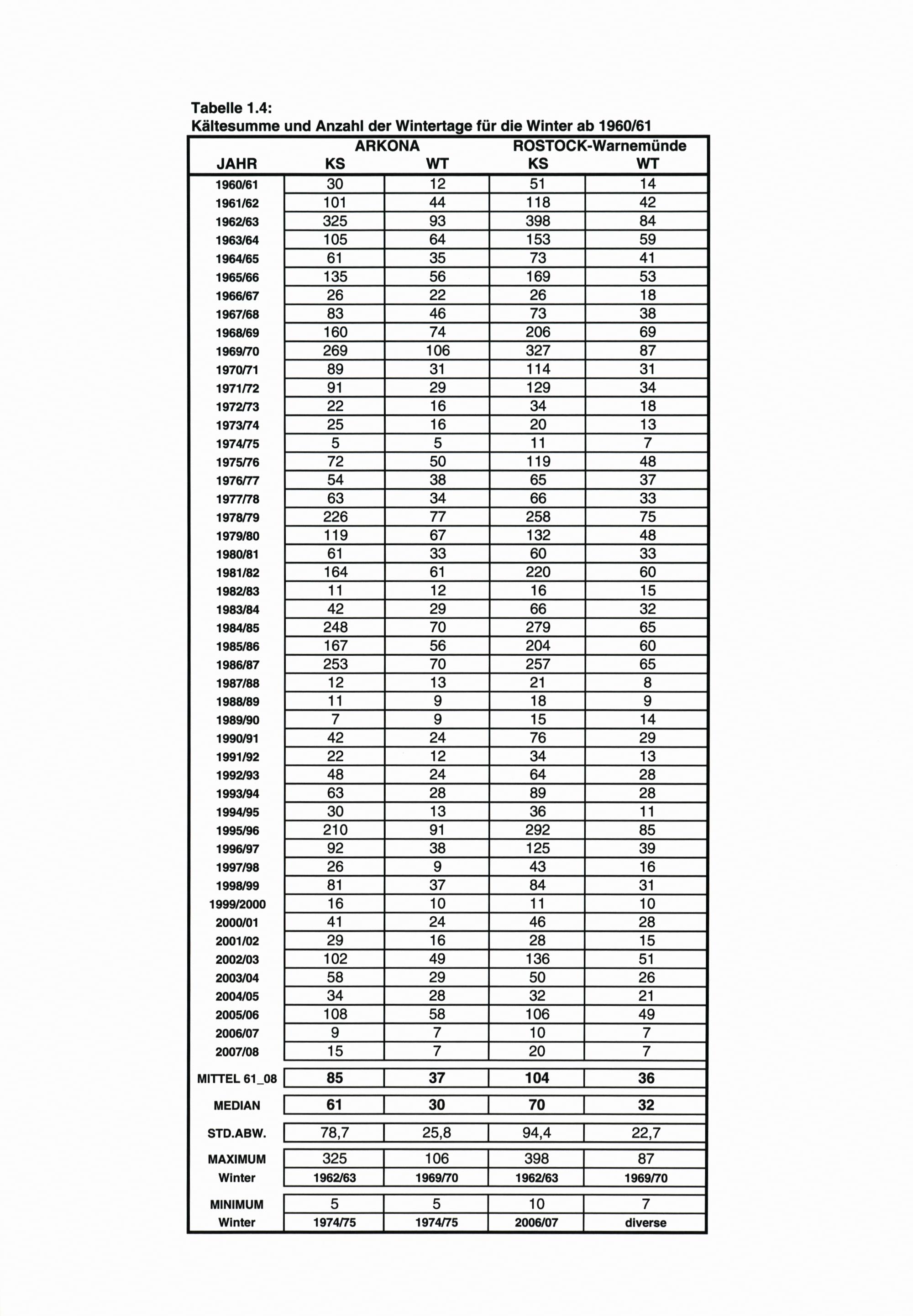 Tabelle 1.4:
Kältesumme und Anzahl der Wintertage für die Winter ab 1960/61

| | ARKONA | | ROSTOCK-Warnemünde | |
|---|---|---|---|---|
| JAHR | KS | WT | KS | WT |
| 1960/61 | 30 | 12 | 51 | 14 |
| 1961/62 | 101 | 44 | 118 | 42 |
| 1962/63 | 325 | 93 | 398 | 84 |
| 1963/64 | 105 | 64 | 153 | 59 |
| 1964/65 | 61 | 35 | 73 | 41 |
| 1965/66 | 135 | 56 | 169 | 53 |
| 1966/67 | 26 | 22 | 26 | 18 |
| 1967/68 | 83 | 46 | 73 | 38 |
| 1968/69 | 160 | 74 | 206 | 69 |
| 1969/70 | 269 | 106 | 327 | 87 |
| 1970/71 | 89 | 31 | 114 | 31 |
| 1971/72 | 91 | 29 | 129 | 34 |
| 1972/73 | 22 | 16 | 34 | 18 |
| 1973/74 | 25 | 16 | 20 | 13 |
| 1974/75 | 5 | 5 | 11 | 7 |
| 1975/76 | 72 | 50 | 119 | 48 |
| 1976/77 | 54 | 38 | 65 | 37 |
| 1977/78 | 63 | 34 | 66 | 33 |
| 1978/79 | 226 | 77 | 258 | 75 |
| 1979/80 | 119 | 67 | 132 | 48 |
| 1980/81 | 61 | 33 | 60 | 33 |
| 1981/82 | 164 | 61 | 220 | 60 |
| 1982/83 | 11 | 12 | 16 | 15 |
| 1983/84 | 42 | 29 | 66 | 32 |
| 1984/85 | 248 | 70 | 279 | 65 |
| 1985/86 | 167 | 56 | 204 | 60 |
| 1986/87 | 253 | 70 | 257 | 65 |
| 1987/88 | 12 | 13 | 21 | 8 |
| 1988/89 | 11 | 9 | 18 | 9 |
| 1989/90 | 7 | 9 | 15 | 14 |
| 1990/91 | 42 | 24 | 76 | 29 |
| 1991/92 | 22 | 12 | 34 | 13 |
| 1992/93 | 48 | 24 | 64 | 28 |
| 1993/94 | 63 | 28 | 89 | 28 |
| 1994/95 | 30 | 13 | 36 | 11 |
| 1995/96 | 210 | 91 | 292 | 85 |
| 1996/97 | 92 | 38 | 125 | 39 |
| 1997/98 | 26 | 9 | 43 | 16 |
| 1998/99 | 81 | 37 | 84 | 31 |
| 1999/2000 | 16 | 10 | 11 | 10 |
| 2000/01 | 41 | 24 | 46 | 28 |
| 2001/02 | 29 | 16 | 28 | 15 |
| 2002/03 | 102 | 49 | 136 | 51 |
| 2003/04 | 58 | 29 | 50 | 26 |
| 2004/05 | 34 | 28 | 32 | 21 |
| 2005/06 | 108 | 58 | 106 | 49 |
| 2006/07 | 9 | 7 | 10 | 7 |
| 2007/08 | 15 | 7 | 20 | 7 |
| MITTEL 61_08 | 85 | 37 | 104 | 36 |
| MEDIAN | 61 | 30 | 70 | 32 |
| STD.ABW. | 78,7 | 25,8 | 94,4 | 22,7 |
| MAXIMUM | 325 | 106 | 398 | 87 |
| Winter | 1962/63 | 1969/70 | 1962/63 | 1969/70 |
| MINIMUM | 5 | 5 | 10 | 7 |
| Winter | 1974/75 | 1974/75 | 2006/07 | diverse |